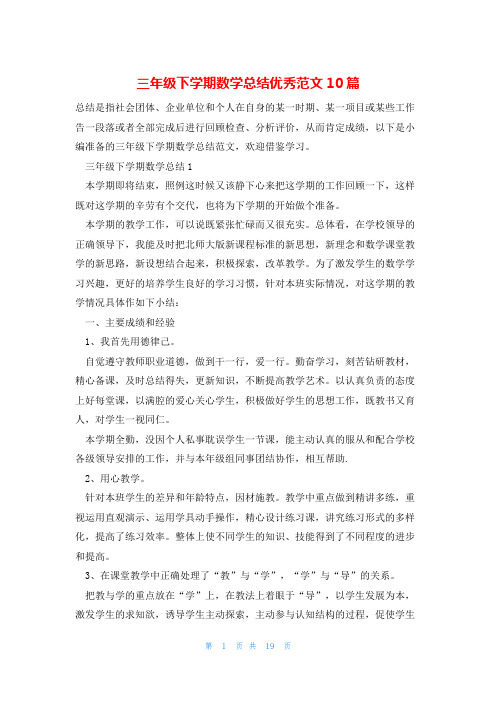 三年级下学期数学总结优秀范文10篇

总结是指社会团体、企业单位和个人在自身的某一时期、某一项目或某些工作告一段落或者全部完成后进行回顾检查、分析评价，从而肯定成绩，以下是小编准备的三年级下学期数学总结范文，欢迎借鉴学习。

三年级下学期数学总结1

本学期即将结束，照例这时候又该静下心来把这学期的工作回顾一下，这样既对这学期的辛劳有个交代，也将为下学期的开始做个准备。

本学期的教学工作，可以说既紧张忙碌而又很充实。总体看，在学校领导的正确领导下，我能及时把北师大版新课程标准的新思想，新理念和数学课堂教学的新思路，新设想结合起来，积极探索，改革教学。为了激发学生的数学学习兴趣，更好的培养学生良好的学习习惯，针对本班实际情况，对这学期的教学情况具体作如下小结：

一、主要成绩和经验

1、我首先用德律己。

自觉遵守教师职业道德，做到干一行，爱一行。勤奋学习，刻苦钻研教材，精心备课，及时总结得失，更新知识，不断提高教学艺术。以认真负责的态度上好每堂课，以满腔的爱心关心学生，积极做好学生的思想工作，既教书又育人，对学生一视同仁。

本学期全勤，没因个人私事耽误学生一节课，能主动认真的服从和配合学校各级领导安排的工作，并与本年级组同事团结协作，相互帮助.

2、用心教学。

针对本班学生的差异和年龄特点，因材施教。教学中重点做到精讲多练，重视运用直观演示、运用学具动手操作，精心设计练习课，讲究练习形式的多样化，提高了练习效率。整体上使不同学生的知识、技能得到了不同程度的进步和提高。

3、在课堂教学中正确处理了“教”与“学”，“学”与“导”的关系。

把教与学的重点放在“学”上，在教法上着眼于“导”，以学生发展为本，激发学生的求知欲，诱导学生主动探索，主动参与认知结构的过程，促使学生

第 1 页 共 19 页